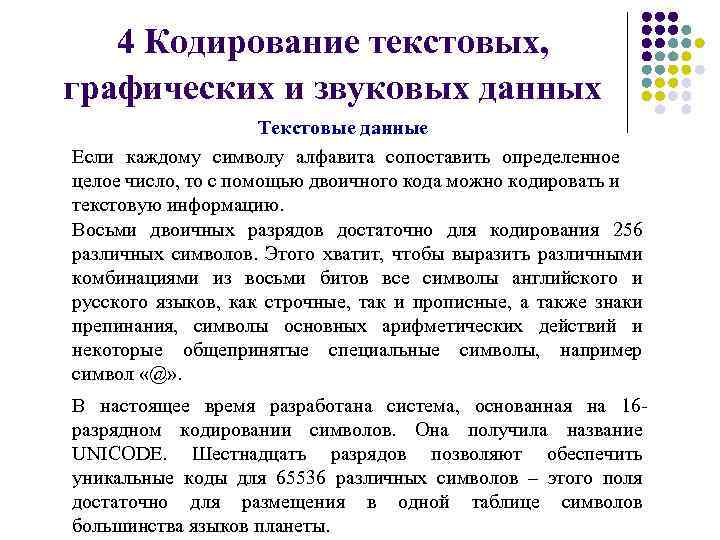 4 Кодирование текстовых, графических и звуковых данных

Текстовые данные

Если каждому символу алфавита сопоставить определенное целое число, то с помощью двоичного кода можно кодировать и текстовую информацию.

Восьми двоичных разрядов достаточно для кодирования 256 различных символов. Этого хватит, чтобы выразить различными комбинациями из восьми битов все символы английского и русского языков, как строчные, так и прописные, а также знаки препинания, символы основных арифметических действий и некоторые общепринятые специальные символы, например символ «@».

В настоящее время разработана система, основанная на 16-разрядном кодировании символов. Она получила название UNICODE. Шестнадцать разрядов позволяют обеспечить уникальные коды для 65536 различных символов – этого поля достаточно для размещения в одной таблице символов большинства языков планеты.